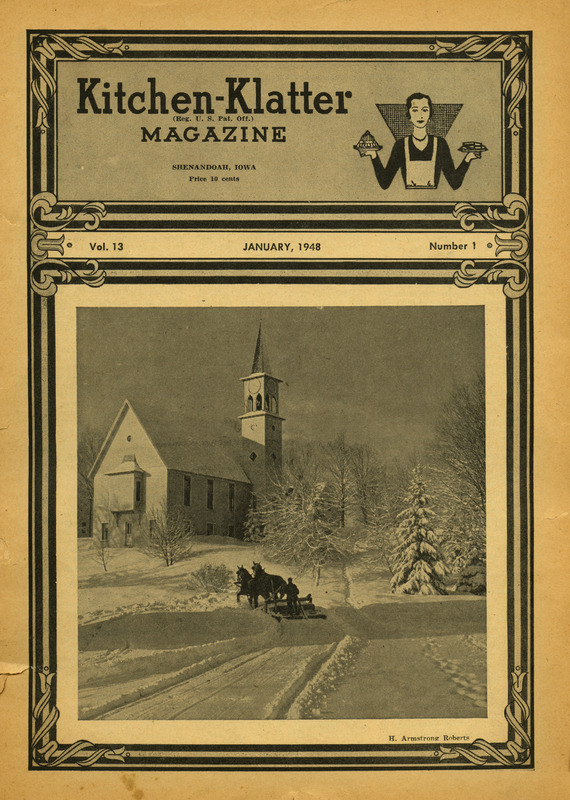 Kitchen-Klatter
(Reg. U. S. Pat. Off.)
MAGAZINE

SHENANDOAH, IOWA
Price 10 cents

Vol. 13 JANUARY, 1948 Number 1

H. Armstrong Roberts